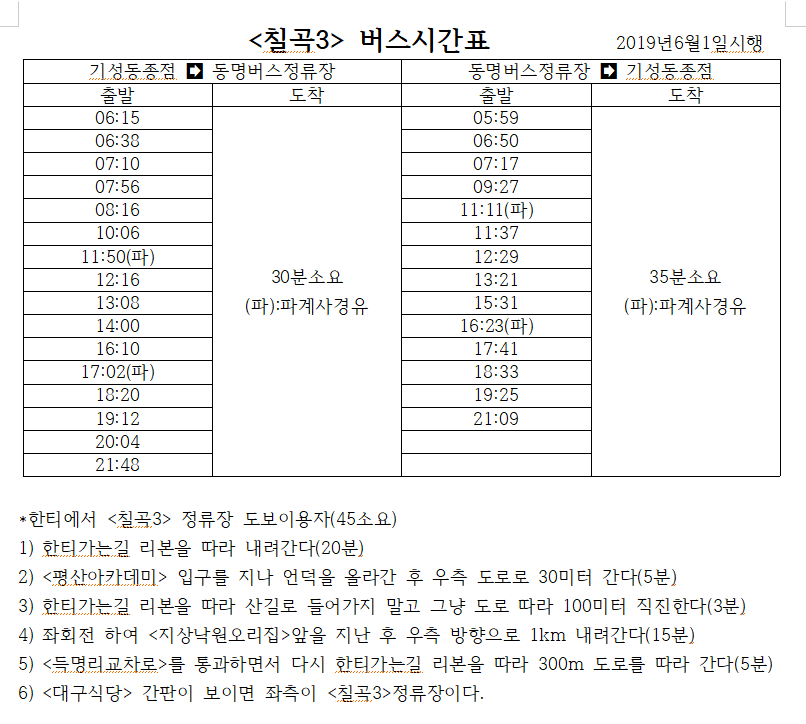 <칠곡3> 버스시간표 2019년6월1일시행

| 기성동종점 ➡ 동명버스정류장 | | 동명버스정류장 ➡ 기성동종점 | |
|---|---|---|---|
| 출발 | 도착 | 출발 | 도착 |
| 06:15 | 30분소요 (파):파계사경유 | 05:59 | 35분소요 (파):파계사경유 |
| 06:38 | | 06:50 | |
| 07:10 | | 07:17 | |
| 07:56 | | 09:27 | |
| 08:16 | | 11:11(파) | |
| 10:06 | | 11:37 | |
| 11:50(파) | | 12:29 | |
| 12:16 | | 13:21 | |
| 13:08 | | 15:31 | |
| 14:00 | | 16:23(파) | |
| 16:10 | | 17:41 | |
| 17:02(파) | | 18:33 | |
| 18:20 | | 19:25 | |
| 19:12 | | 21:09 | |
| 20:04 | | | |
| 21:48 | | | |

*한티에서 <칠곡3> 정류장 도보이용자(45소요)
1) 한티가는길 리본을 따라 내려간다(20분)
2) <평산아카데미> 입구를 지나 언덕을 올라간 후 우측 도로로 30미터 간다(5분)
3) 한티가는길 리본을 따라 산길로 들어가지 말고 그냥 도로 따라 100미터 직진한다(3분)
4) 좌회전 하여 <지상낙원오리집>앞을 지난 후 우측 방향으로 1km 내려간다(15분)
5) <득명리교차로>를 통과하면서 다시 한티가는길 리본을 따라 300m 도로를 따라 간다(5분)
6) <대구식당> 간판이 보이면 좌측이 <칠곡3>정류장이다.